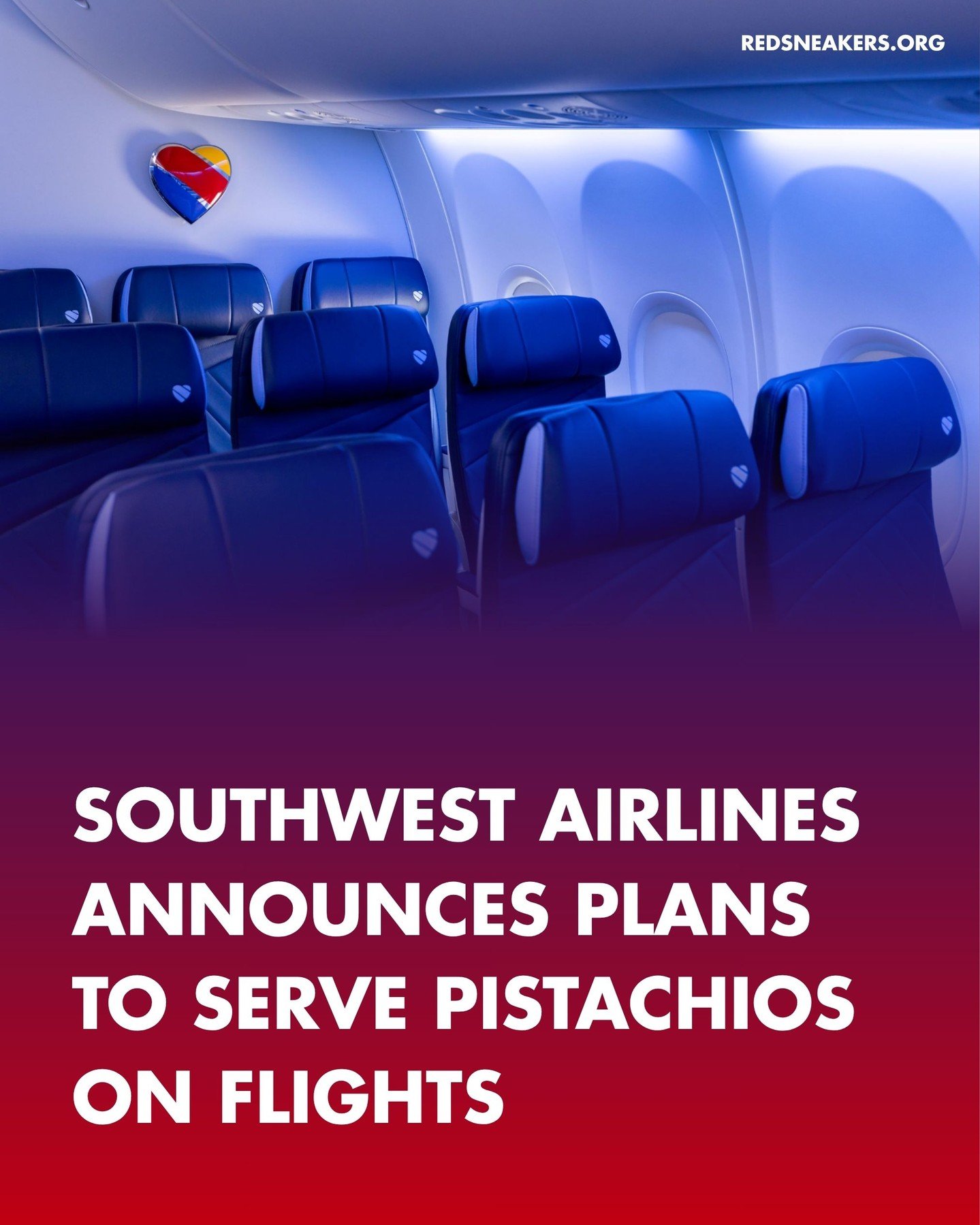 REDSNEAKERS.ORG

SOUTHWEST AIRLINES ANNOUNCES PLANS TO SERVE PISTACHIOS ON FLIGHTS